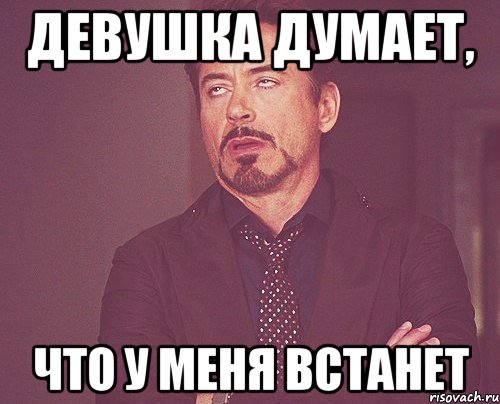 ДЕВУШКА ДУМАЕТ,

ЧТО У МЕНЯ ВСТАНЕТ

risovach.ru